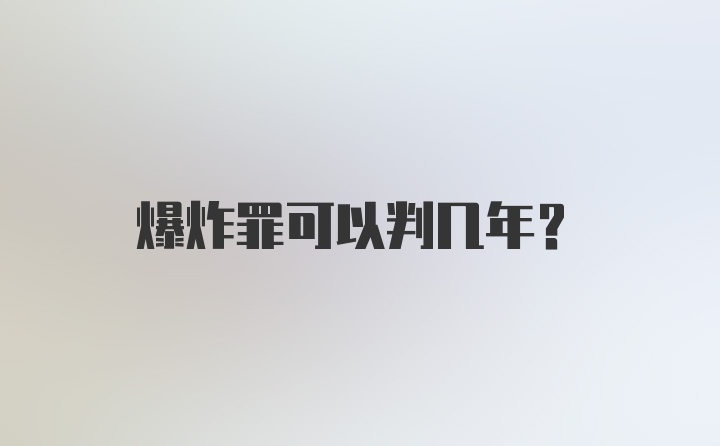 爆炸罪可以判几年？